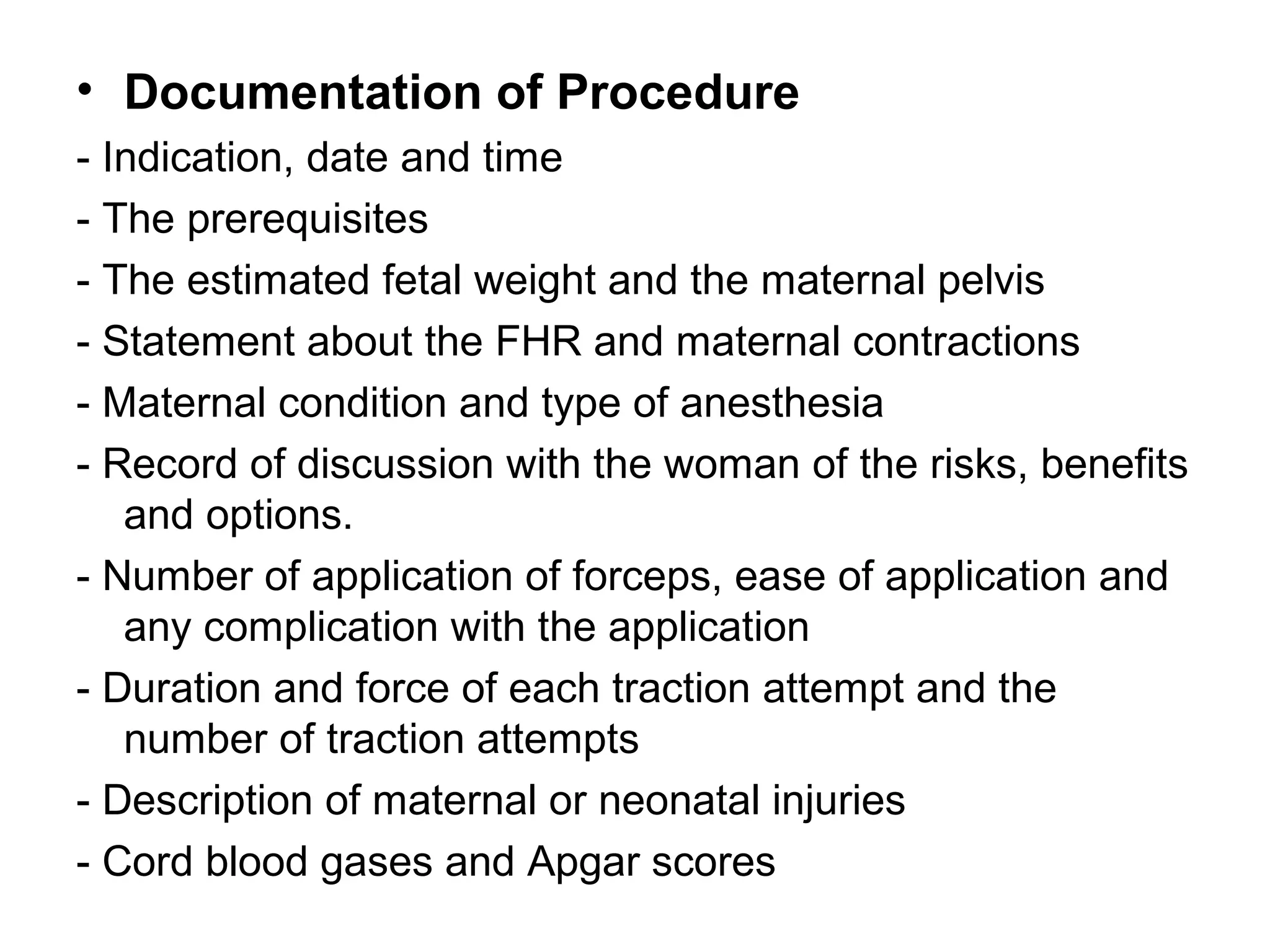 • Documentation of Procedure

- Indication, date and time
- The prerequisites
- The estimated fetal weight and the maternal pelvis
- Statement about the FHR and maternal contractions
- Maternal condition and type of anesthesia
- Record of discussion with the woman of the risks, benefits and options.
- Number of application of forceps, ease of application and any complication with the application
- Duration and force of each traction attempt and the number of traction attempts
- Description of maternal or neonatal injuries
- Cord blood gases and Apgar scores